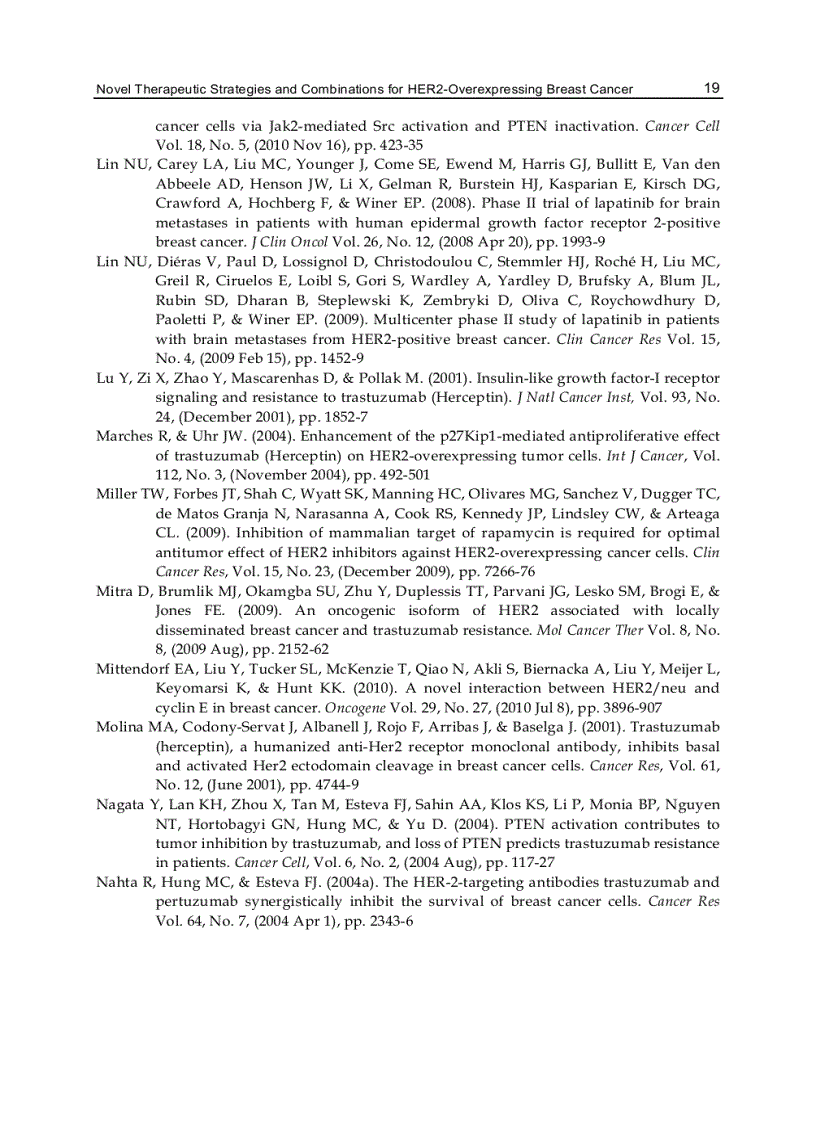 Novel Therapeutic Strategies and Combinations for HER2-Overexpressing Breast Cancer 19

cancer cells via Jak2-mediated Src activation and PTEN inactivation. Cancer Cell Vol. 18, No. 5, (2010 Nov 16), pp. 423-35

Lin NU, Carey LA, Liu MC, Younger J, Come SE, Ewend M, Harris GJ, Bullitt E, Van den Abbeele AD, Henson JW, Li X, Gelman R, Burstein HJ, Kasparian E, Kirsch DG, Crawford A, Hochberg F, & Winer EP. (2008). Phase II trial of lapatinib for brain metastases in patients with human epidermal growth factor receptor 2-positive breast cancer. J Clin Oncol Vol. 26, No. 12, (2008 Apr 20), pp. 1993-9

Lin NU, Diéras V, Paul D, Lossignol D, Christodoulou C, Stemmler HJ, Roché H, Liu MC, Greil R, Ciruelos E, Loibl S, Gori S, Wardley A, Yardley D, Brufsky A, Blum JL, Rubin SD, Dharan B, Steplewski K, Zembryki D, Oliva C, Roychowdhury D, Paoletti P, & Winer EP. (2009). Multicenter phase II study of lapatinib in patients with brain metastases from HER2-positive breast cancer. Clin Cancer Res Vol. 15, No. 4, (2009 Feb 15), pp. 1452-9

Lu Y, Zi X, Zhao Y, Mascarenhas D, & Pollak M. (2001). Insulin-like growth factor-I receptor signaling and resistance to trastuzumab (Herceptin). J Natl Cancer Inst, Vol. 93, No. 24, (December 2001), pp. 1852-7

Marches R, & Uhr JW. (2004). Enhancement of the p27Kip1-mediated antiproliferative effect of trastuzumab (Herceptin) on HER2-overexpressing tumor cells. Int J Cancer, Vol. 112, No. 3, (November 2004), pp. 492-501

Miller TW, Forbes JT, Shah C, Wyatt SK, Manning HC, Olivares MG, Sanchez V, Dugger TC, de Matos Granja N, Narasanna A, Cook RS, Kennedy JP, Lindsley CW, & Arteaga CL. (2009). Inhibition of mammalian target of rapamycin is required for optimal antitumor effect of HER2 inhibitors against HER2-overexpressing cancer cells. Clin Cancer Res, Vol. 15, No. 23, (December 2009), pp. 7266-76

Mitra D, Brumlik MJ, Okamgba SU, Zhu Y, Duplessis TT, Parvani JG, Lesko SM, Brogi E, & Jones FE. (2009). An oncogenic isoform of HER2 associated with locally disseminated breast cancer and trastuzumab resistance. Mol Cancer Ther Vol. 8, No. 8, (2009 Aug), pp. 2152-62

Mittendorf EA, Liu Y, Tucker SL, McKenzie T, Qiao N, Akli S, Biernacka A, Liu Y, Meijer L, Keyomarsi K, & Hunt KK. (2010). A novel interaction between HER2/neu and cyclin E in breast cancer. Oncogene Vol. 29, No. 27, (2010 Jul 8), pp. 3896-907

Molina MA, Codony-Servat J, Albanell J, Rojo F, Arribas J, & Baselga J. (2001). Trastuzumab (herceptin), a humanized anti-Her2 receptor monoclonal antibody, inhibits basal and activated Her2 ectodomain cleavage in breast cancer cells. Cancer Res, Vol. 61, No. 12, (June 2001), pp. 4744-9

Nagata Y, Lan KH, Zhou X, Tan M, Esteva FJ, Sahin AA, Klos KS, Li P, Monia BP, Nguyen NT, Hortobagyi GN, Hung MC, & Yu D. (2004). PTEN activation contributes to tumor inhibition by trastuzumab, and loss of PTEN predicts trastuzumab resistance in patients. Cancer Cell, Vol. 6, No. 2, (2004 Aug), pp. 117-27

Nahta R, Hung MC, & Esteva FJ. (2004a). The HER-2-targeting antibodies trastuzumab and pertuzumab synergistically inhibit the survival of breast cancer cells. Cancer Res Vol. 64, No. 7, (2004 Apr 1), pp. 2343-6